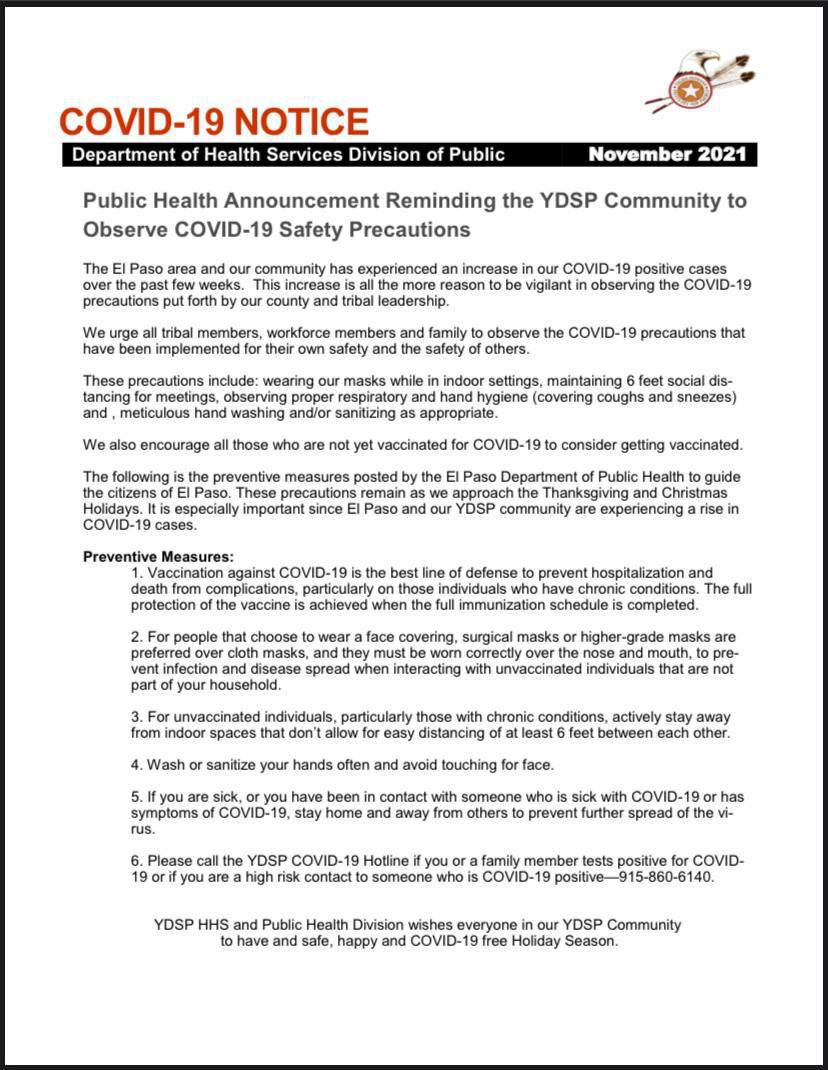 COVID-19 NOTICE

Department of Health Services Division of Public November 2021

Public Health Announcement Reminding the YDSP Community to Observe COVID-19 Safety Precautions

The El Paso area and our community has experienced an increase in our COVID-19 positive cases over the past few weeks. This increase is all the more reason to be vigilant in observing the COVID-19 precautions put forth by our county and tribal leadership.

We urge all tribal members, workforce members and family to observe the COVID-19 precautions that have been implemented for their own safety and the safety of others.

These precautions include: wearing our masks while in indoor settings, maintaining 6 feet social distancing for meetings, observing proper respiratory and hand hygiene (covering coughs and sneezes) and , meticulous hand washing and/or sanitizing as appropriate.

We also encourage all those who are not yet vaccinated for COVID-19 to consider getting vaccinated.

The following is the preventive measures posted by the El Paso Department of Public Health to guide the citizens of El Paso. These precautions remain as we approach the Thanksgiving and Christmas Holidays. It is especially important since El Paso and our YDSP community are experiencing a rise in COVID-19 cases.

Preventive Measures:
1. Vaccination against COVID-19 is the best line of defense to prevent hospitalization and death from complications, particularly on those individuals who have chronic conditions. The full protection of the vaccine is achieved when the full immunization schedule is completed.

2. For people that choose to wear a face covering, surgical masks or higher-grade masks are preferred over cloth masks, and they must be worn correctly over the nose and mouth, to prevent infection and disease spread when interacting with unvaccinated individuals that are not part of your household.

3. For unvaccinated individuals, particularly those with chronic conditions, actively stay away from indoor spaces that don't allow for easy distancing of at least 6 feet between each other.

4. Wash or sanitize your hands often and avoid touching for face.

5. If you are sick, or you have been in contact with someone who is sick with COVID-19 or has symptoms of COVID-19, stay home and away from others to prevent further spread of the virus.

6. Please call the YDSP COVID-19 Hotline if you or a family member tests positive for COVID-19 or if you are a high risk contact to someone who is COVID-19 positive—915-860-6140.

YDSP HHS and Public Health Division wishes everyone in our YDSP Community to have and safe, happy and COVID-19 free Holiday Season.